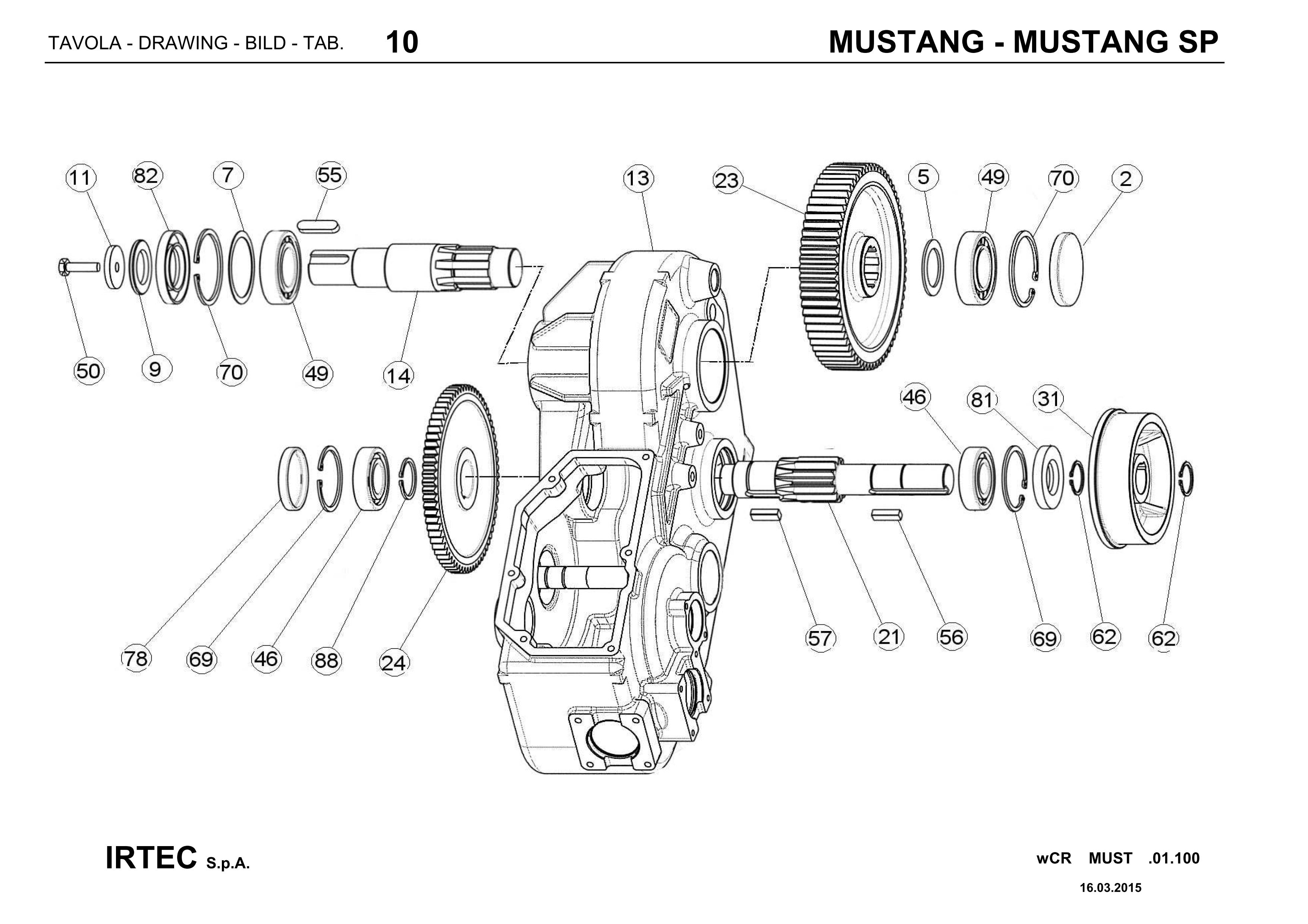 TAVOLA - DRAWING - BILD - TAB. 10

MUSTANG - MUSTANG SP

11 82 7 55 13 23 5 49 70 2

50 9 70 49 14

46 81 31

78 69 46 88 24

57 21 56 69 62 62

IRTEC S.p.A.

wCR MUST .01.100

16.03.2015